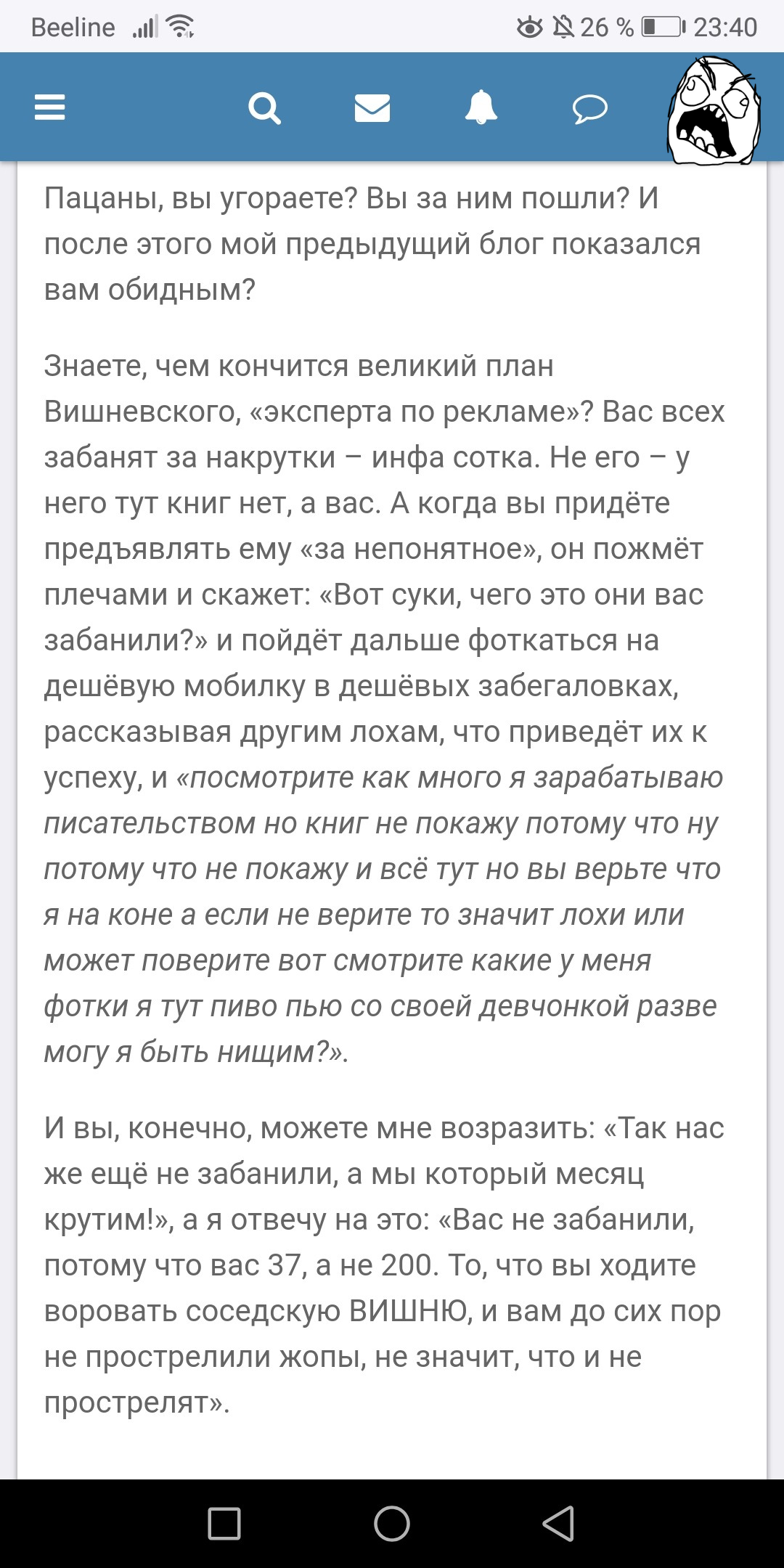 Beeline 26 % 23:40

Пацаны, вы угораете? Вы за ним пошли? И после этого мой предыдущий блог показался вам обидным?

Знаете, чем кончится великий план Вишневского, «эксперта по рекламе»? Вас всех забанят за накрутки – инфа сотка. Не его – у него тут книг нет, а вас. А когда вы придёте предъявлять ему «за непонятное», он пожмёт плечами и скажет: «Вот суки, чего это они вас забанили?» и пойдёт дальше фоткаться на дешёвую мобилку в дешёвых забегаловках, рассказывая другим лохам, что приведёт их к успеху, и «посмотрите как много я зарабатываю писательством но книг не покажу потому что ну потому что не покажу и всё тут но вы верьте что я на коне а если не верите то значит лохи или может поверите вот смотрите какие у меня фотки я тут пиво пью со своей девчонкой разве могу я быть нищим?».

И вы, конечно, можете мне возразить: «Так нас же ещё не забанили, а мы который месяц крутим!», а я отвечу на это: «Вас не забанили, потому что вас 37, а не 200. То, что вы ходите воровать соседскую ВИШНЮ, и вам до сих пор не прострелили жопы, не значит, что и не прострелят».